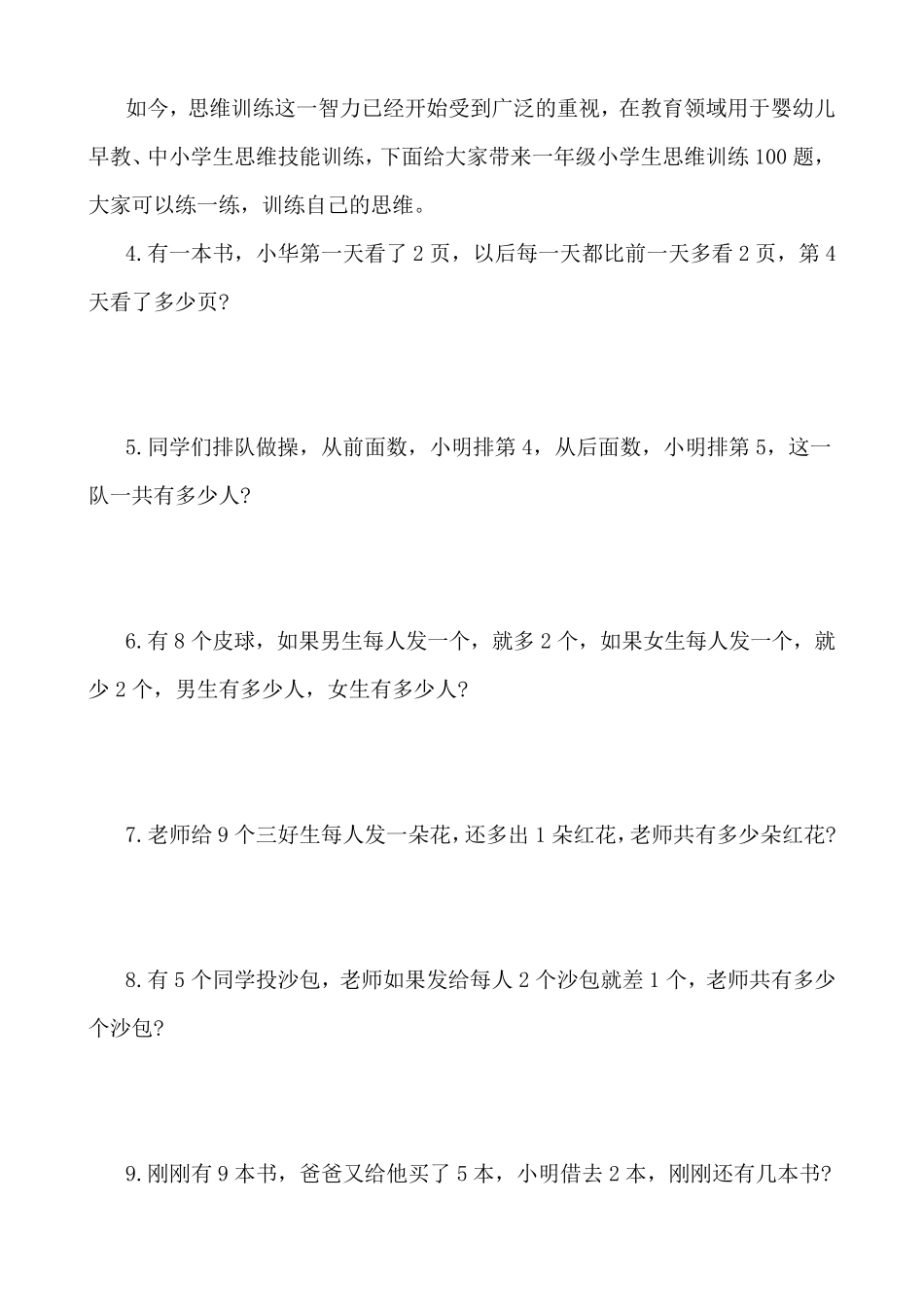 如今，思维训练这一智力已经开始受到广泛的重视，在教育领域用于婴幼儿早教、中小学生思维技能训练，下面给大家带来一年级小学生思维训练100题，大家可以练一练，训练自己的思维。

4.有一本书，小华第一天看了2页，以后每一天都比前一天多看2页，第4天看了多少页?

5.同学们排队做操，从前面数，小明排第4，从后面数，小明排第5，这一队一共有多少人?

6.有8个皮球，如果男生每人发一个，就多2个，如果女生每人发一个，就少2个，男生有多少人，女生有多少人?

7.老师给9个三好生每人发一朵花，还多出1朵红花，老师共有多少朵红花?

8.有5个同学投沙包，老师如果发给每人2个沙包就差1个，老师共有多少个沙包?

9.刚刚有9本书，爸爸又给他买了5本，小明借去2本，刚刚还有几本书?